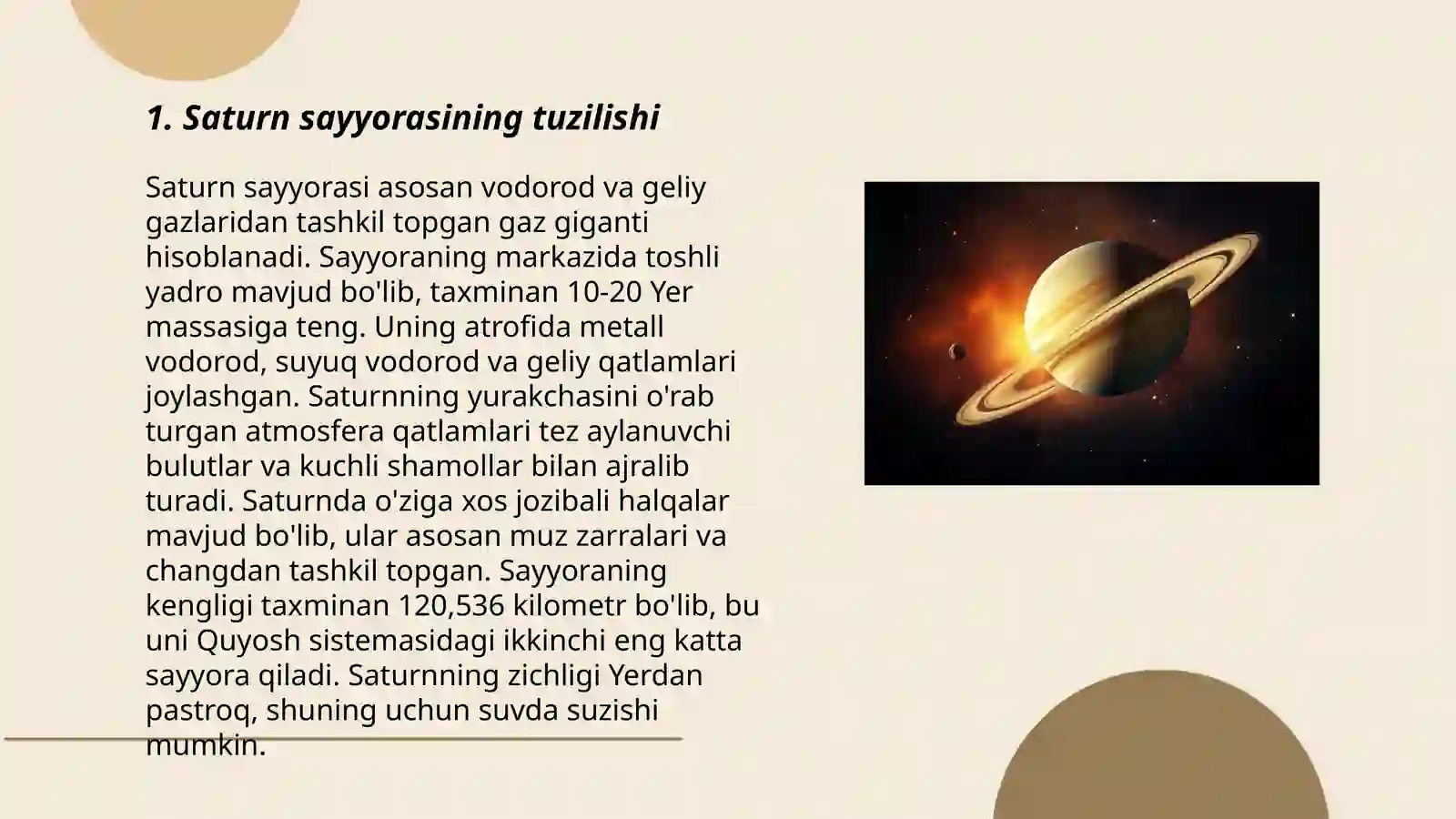 1. Saturn sayyorasining tuzilishi

Saturn sayyorasi asosan vodorod va geliy gazlaridan tashkil topgan gaz giganti hisoblanadi. Sayyoraning markazida toshli yadro mavjud bo'lib, taxminan 10-20 Yer massasiga teng. Uning atrofida metall vodorod, suyuq vodorod va geliy qatlamlari joylashgan. Saturnning yurakchasini o'rab turgan atmosfera qatlamlari tez aylanuvchi bulutlar va kuchli shamollar bilan ajralib turadi. Saturnda o'ziga xos jozibali halqalar mavjud bo'lib, ular asosan muz zarralari va changdan tashkil topgan. Sayyoraning kengligi taxminan 120,536 kilometr bo'lib, bu uni Quyosh sistemasidagi ikkinchi eng katta sayyora qiladi. Saturnning zichligi Yerdan pastroq, shuning uchun suvda suzishi mumkin.